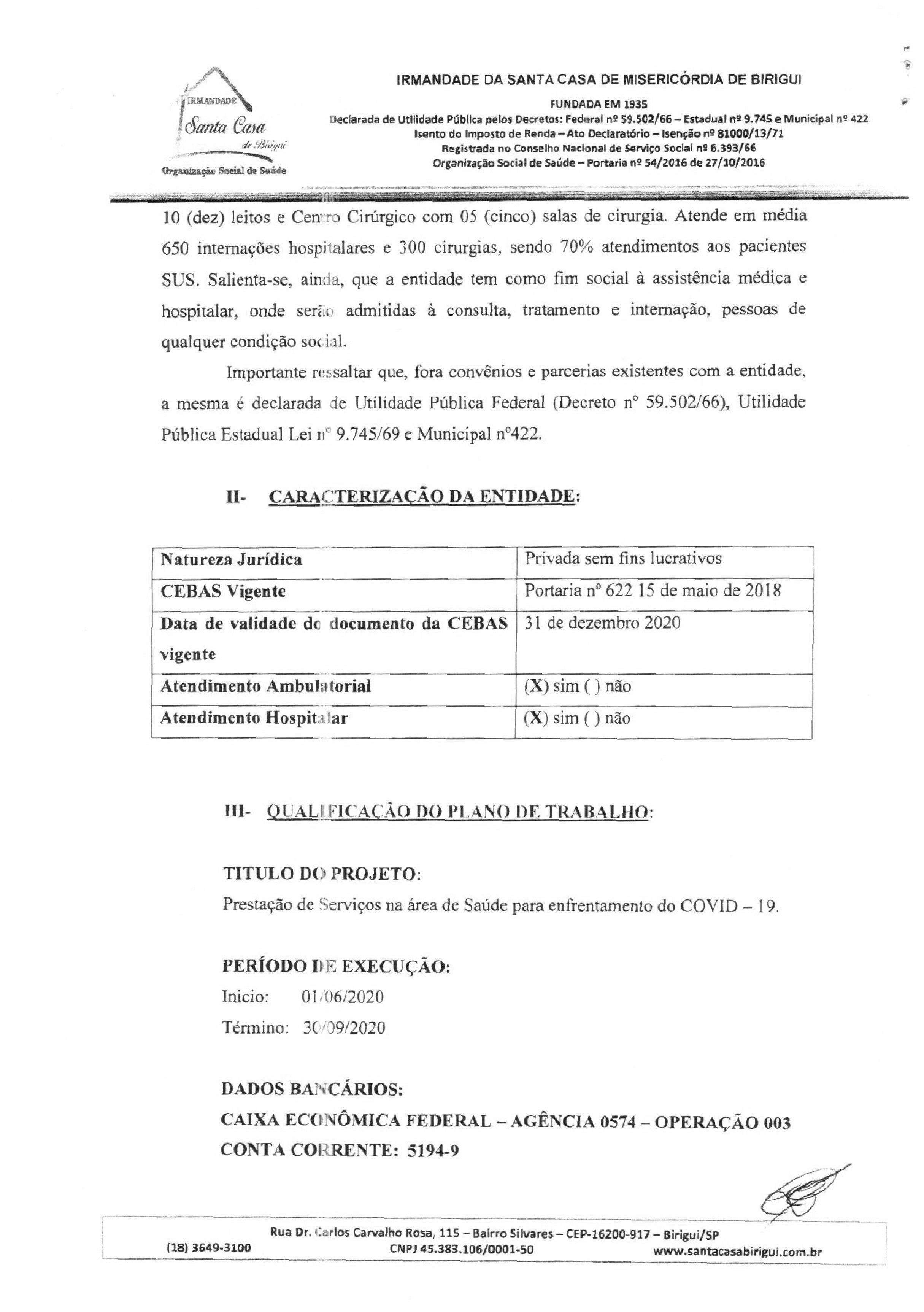 IRMANDADE
Santa Casa
de Birigui
Organização Social de Saúde

IRMANDADE DA SANTA CASA DE MISERICÓRDIA DE BIRIGUI

FUNDADA EM 1935
Declarada de Utilidade Pública pelos Decretos: Federal nº 59.502/66 – Estadual nº 9.745 e Municipal nº 422
Isento do Imposto de Renda – Ato Declaratório – Isenção nº 81000/13/71
Registrada no Conselho Nacional de Serviço Social nº 6.393/66
Organização Social de Saúde – Portaria nº 54/2016 de 27/10/2016

10 (dez) leitos e Centro Cirúrgico com 05 (cinco) salas de cirurgia. Atende em média 650 internações hospitalares e 300 cirurgias, sendo 70% atendimentos aos pacientes SUS. Salienta-se, ainda, que a entidade tem como fim social à assistência médica e hospitalar, onde serão admitidas à consulta, tratamento e internação, pessoas de qualquer condição social.

Importante ressaltar que, fora convênios e parcerias existentes com a entidade, a mesma é declarada de Utilidade Pública Federal (Decreto nº 59.502/66), Utilidade Pública Estadual Lei nº 9.745/69 e Municipal nº422.

II- CARACTERIZAÇÃO DA ENTIDADE:

| Natureza Jurídica | Privada sem fins lucrativos |
|---|---|
| CEBAS Vigente | Portaria nº 622 15 de maio de 2018 |
| Data de validade do documento da CEBAS vigente | 31 de dezembro 2020 |
| Atendimento Ambulatorial | (X) sim ( ) não |
| Atendimento Hospitalar | (X) sim ( ) não |

III- QUALIFICAÇÃO DO PLANO DE TRABALHO:

TITULO DO PROJETO:
Prestação de Serviços na área de Saúde para enfrentamento do COVID – 19.

PERÍODO DE EXECUÇÃO:
Inicio: 01/06/2020
Término: 30/09/2020

DADOS BANCÁRIOS:
CAIXA ECONÔMICA FEDERAL – AGÊNCIA 0574 – OPERAÇÃO 003
CONTA CORRENTE: 5194-9

Rua Dr. Carlos Carvalho Rosa, 115 – Bairro Silvares – CEP-16200-917 – Birigui/SP
(18) 3649-3100 CNPJ 45.383.106/0001-50 www.santacasabirigui.com.br